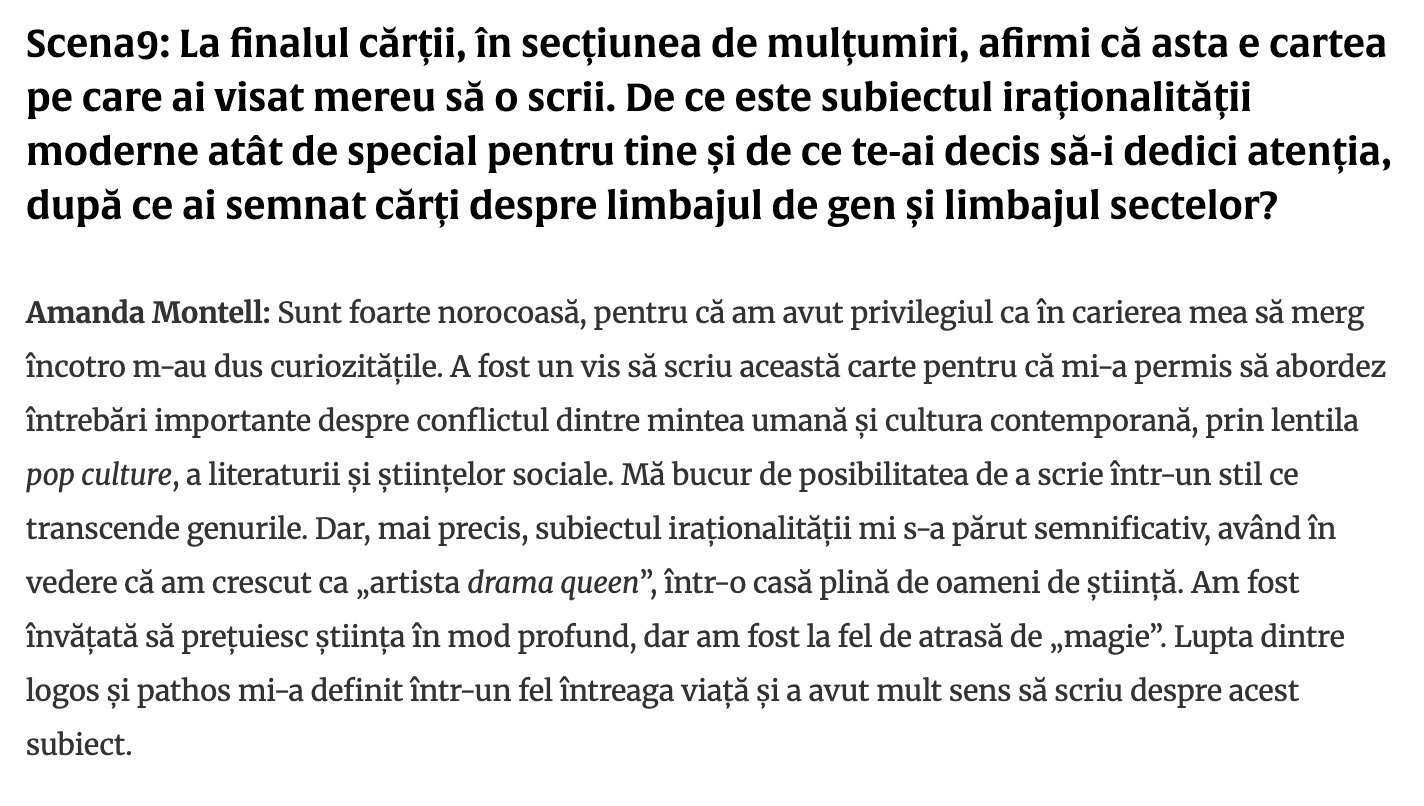 Scena9: La finalul cărții, în secțiunea de mulțumiri, afirmi că asta e cartea pe care ai visat mereu să o scrii. De ce este subiectul iraționalității moderne atât de special pentru tine și de ce te-ai decis să-i dedici atenția, după ce ai semnat cărți despre limbajul de gen și limbajul sectelor?

Amanda Montell: Sunt foarte norocoasă, pentru că am avut privilegiul ca în cariera mea să merg încotro m-au dus curiozitățile. A fost un vis să scriu această carte pentru că mi-a permis să abordez întrebări importante despre conflictul dintre mintea umană și cultura contemporană, prin lentila pop culture, a literaturii și științelor sociale. Mă bucur de posibilitatea de a scrie într-un stil ce transcende genurile. Dar, mai precis, subiectul iraționalității mi s-a părut semnificativ, având în vedere că am crescut ca „artista drama queen”, într-o casă plină de oameni de știință. Am fost învățată să prețuiesc știința în mod profund, dar am fost la fel de atrasă de „magie”. Lupta dintre logos și pathos mi-a definit într-un fel întreaga viață și a avut mult sens să scriu despre acest subiect.